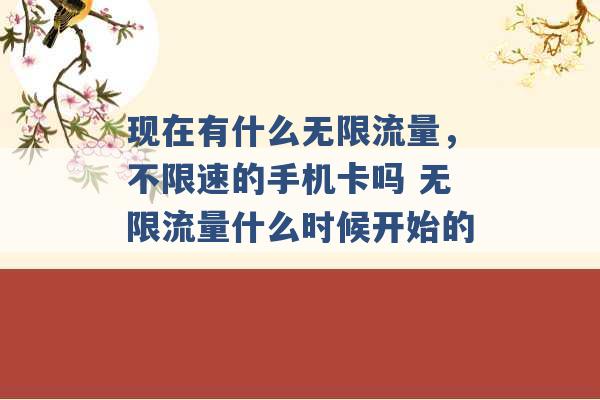 现在有什么无限流量，不限速的手机卡吗 无限流量什么时候开始的